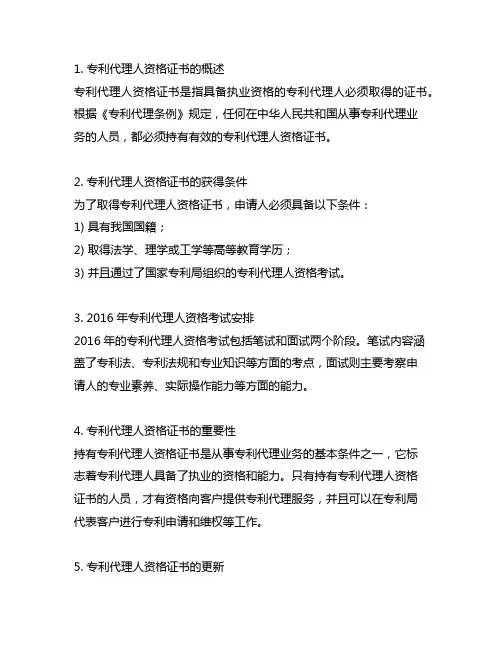 1. 专利代理人资格证书的概述

专利代理人资格证书是指具备执业资格的专利代理人必须取得的证书。根据《专利代理条例》规定，任何在中华人民共和国从事专利代理业务的人员，都必须持有有效的专利代理人资格证书。

2. 专利代理人资格证书的获得条件

为了取得专利代理人资格证书，申请人必须具备以下条件：

1) 具有我国国籍；

2) 取得法学、理学或工学等高等教育学历；

3) 并且通过了国家专利局组织的专利代理人资格考试。

3. 2016 年专利代理人资格考试安排

2016 年的专利代理人资格考试包括笔试和面试两个阶段。笔试内容涵盖了专利法、专利法规和专业知识等方面的考点，面试则主要考察申请人的专业素养、实际操作能力等方面的能力。

4. 专利代理人资格证书的重要性

持有专利代理人资格证书是从事专利代理业务的基本条件之一，它标志着专利代理人具备了执业的资格和能力。只有持有专利代理人资格证书的人员，才有资格向客户提供专利代理服务，并且可以在专利局代表客户进行专利申请和维权等工作。

5. 专利代理人资格证书的更新